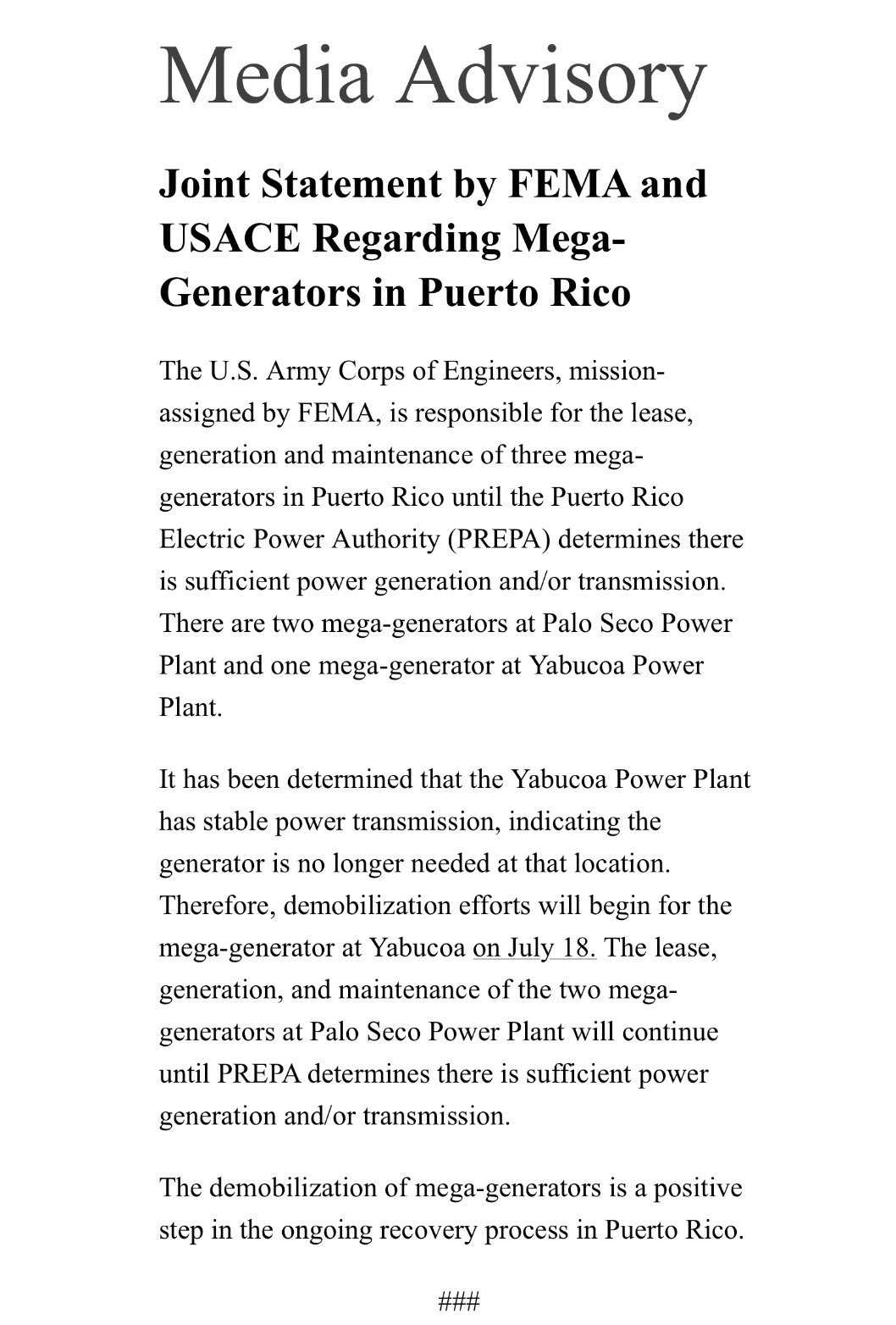 Media Advisory

Joint Statement by FEMA and USACE Regarding Mega-Generators in Puerto Rico

The U.S. Army Corps of Engineers, mission-assigned by FEMA, is responsible for the lease, generation and maintenance of three mega-generators in Puerto Rico until the Puerto Rico Electric Power Authority (PREPA) determines there is sufficient power generation and/or transmission. There are two mega-generators at Palo Seco Power Plant and one mega-generator at Yabucoa Power Plant.

It has been determined that the Yabucoa Power Plant has stable power transmission, indicating the generator is no longer needed at that location. Therefore, demobilization efforts will begin for the mega-generator at Yabucoa on July 18. The lease, generation, and maintenance of the two mega-generators at Palo Seco Power Plant will continue until PREPA determines there is sufficient power generation and/or transmission.

The demobilization of mega-generators is a positive step in the ongoing recovery process in Puerto Rico.

###